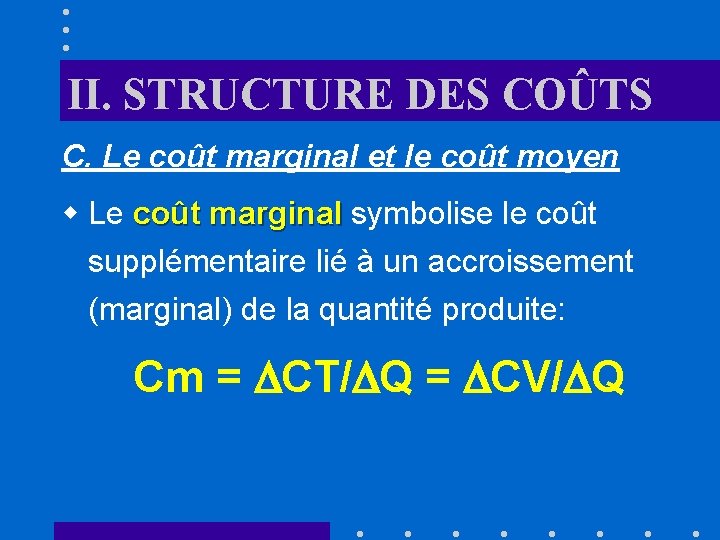 II. STRUCTURE DES COÛTS

C. Le coût marginal et le coût moyen

• Le coût marginal symbolise le coût supplémentaire lié à un accroissement (marginal) de la quantité produite:

$Cm = \Delta CT/\Delta Q = \Delta CV/\Delta Q$